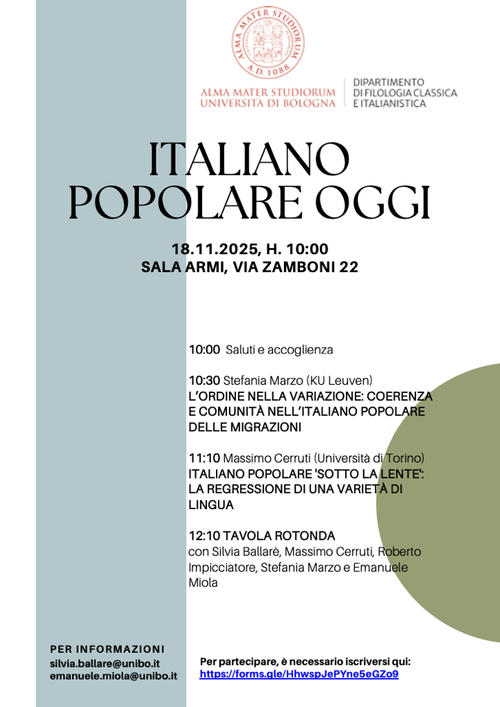 ALMA MATER STUDIORUM A.D. 1088

ALMA MATER STUDIORUM
UNIVERSITÀ DI BOLOGNA

DIPARTIMENTO
DI FILOLOGIA CLASSICA
E ITALIANISTICA

ITALIANO POPOLARE OGGI

18.11.2025, H. 10:00
SALA ARMI, VIA ZAMBONI 22

10:00 Saluti e accoglienza

10:30 Stefania Marzo (KU Leuven)
L'ORDINE NELLA VARIAZIONE: COERENZA E COMUNITÀ NELL'ITALIANO POPOLARE DELLE MIGRAZIONI

11:10 Massimo Cerruti (Università di Torino)
ITALIANO POPOLARE 'SOTTO LA LENTE': LA REGRESSIONE DI UNA VARIETÀ DI LINGUA

12:10 TAVOLA ROTONDA
con Silvia Ballarè, Massimo Cerruti, Roberto Impicciatore, Stefania Marzo e Emanuele Miola

PER INFORMAZIONI
silvia.ballare@unibo.it
emanuele.miola@unibo.it

Per partecipare, è necessario iscriversi qui:
https://forms.gle/HhwspJePYne5eGZo9